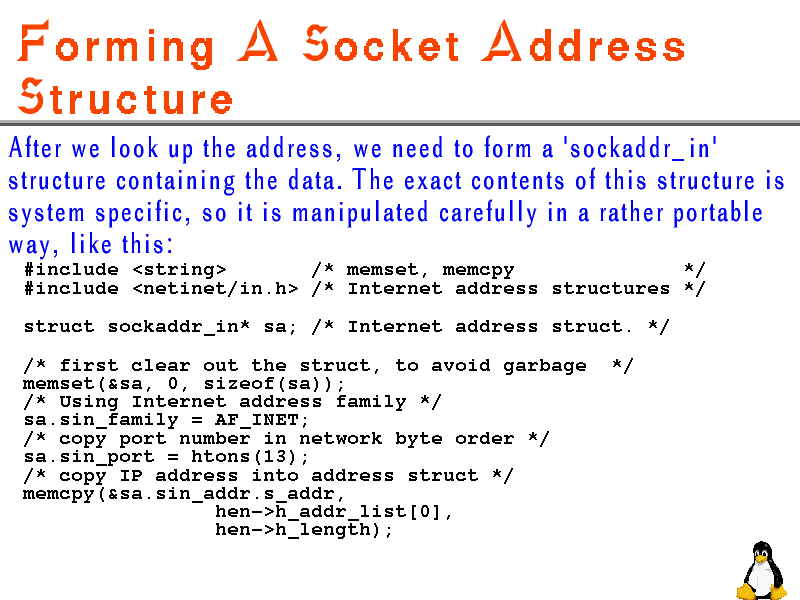 Forming A Socket Address Structure

After we look up the address, we need to form a 'sockaddr_in' structure containing the data. The exact contents of this structure is system specific, so it is manipulated carefully in a rather portable way, like this:

#include <string>       /* memset, memcpy              */
#include <netinet/in.h> /* Internet address structures */

struct sockaddr_in* sa; /* Internet address struct. */

/* first clear out the struct, to avoid garbage  */
memset(&sa, 0, sizeof(sa));
/* Using Internet address family */
sa.sin_family = AF_INET;
/* copy port number in network byte order */
sa.sin_port = htons(13);
/* copy IP address into address struct */
memcpy(&sa.sin_addr.s_addr,
                hen->h_addr_list[0],
                hen->h_length);